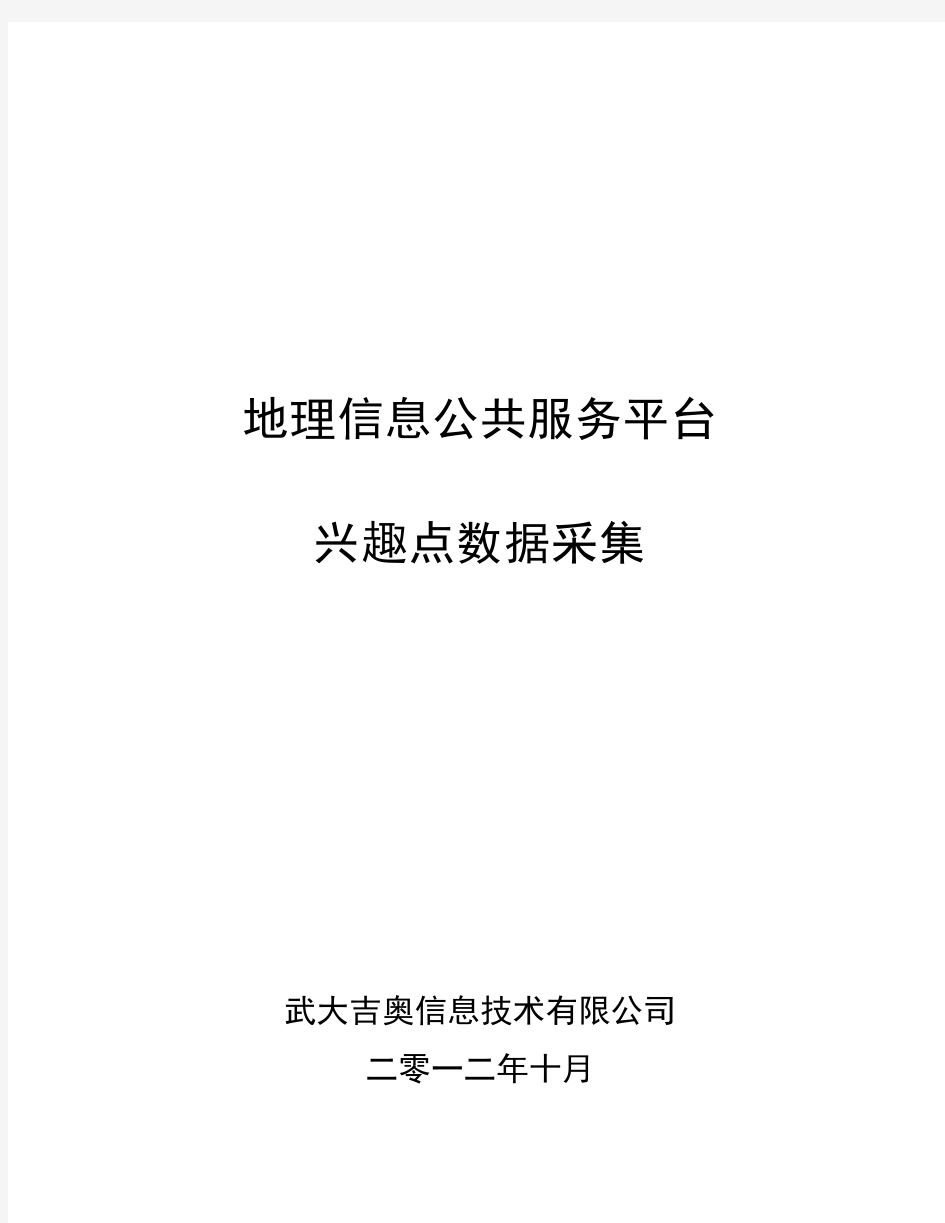 地理信息公共服务平台

兴趣点数据采集

武大吉奥信息技术有限公司

二零一二年十月